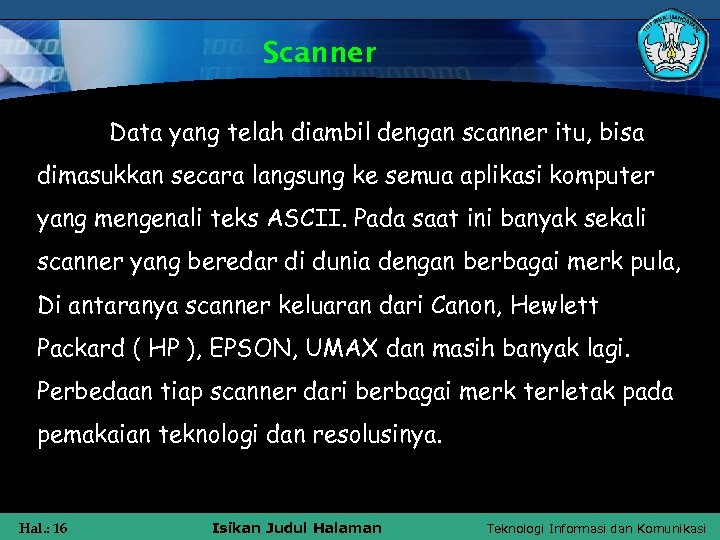 Scanner

Data yang telah diambil dengan scanner itu, bisa dimasukkan secara langsung ke semua aplikasi komputer yang mengenali teks ASCII. Pada saat ini banyak sekali scanner yang beredar di dunia dengan berbagai merk pula, Di antaranya scanner keluaran dari Canon, Hewlett Packard ( HP ), EPSON, UMAX dan masih banyak lagi. Perbedaan tiap scanner dari berbagai merk terletak pada pemakaian teknologi dan resolusinya.

Hal.: 16 Isikan Judul Halaman Teknologi Informasi dan Komunikasi